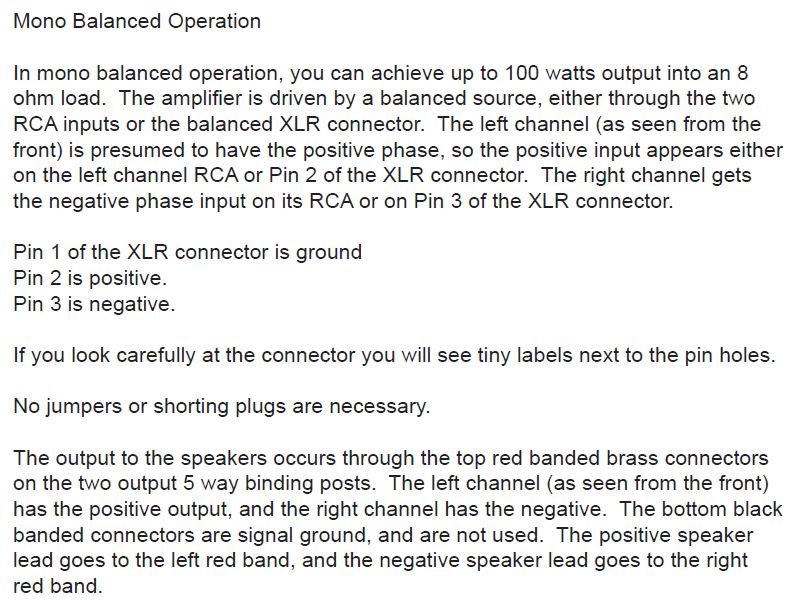 Mono Balanced Operation

In mono balanced operation, you can achieve up to 100 watts output into an 8 ohm load. The amplifier is driven by a balanced source, either through the two RCA inputs or the balanced XLR connector. The left channel (as seen from the front) is presumed to have the positive phase, so the positive input appears either on the left channel RCA or Pin 2 of the XLR connector. The right channel gets the negative phase input on its RCA or on Pin 3 of the XLR connector.

Pin 1 of the XLR connector is ground
Pin 2 is positive.
Pin 3 is negative.

If you look carefully at the connector you will see tiny labels next to the pin holes.

No jumpers or shorting plugs are necessary.

The output to the speakers occurs through the top red banded brass connectors on the two output 5 way binding posts. The left channel (as seen from the front) has the positive output, and the right channel has the negative. The bottom black banded connectors are signal ground, and are not used. The positive speaker lead goes to the left red band, and the negative speaker lead goes to the right red band.